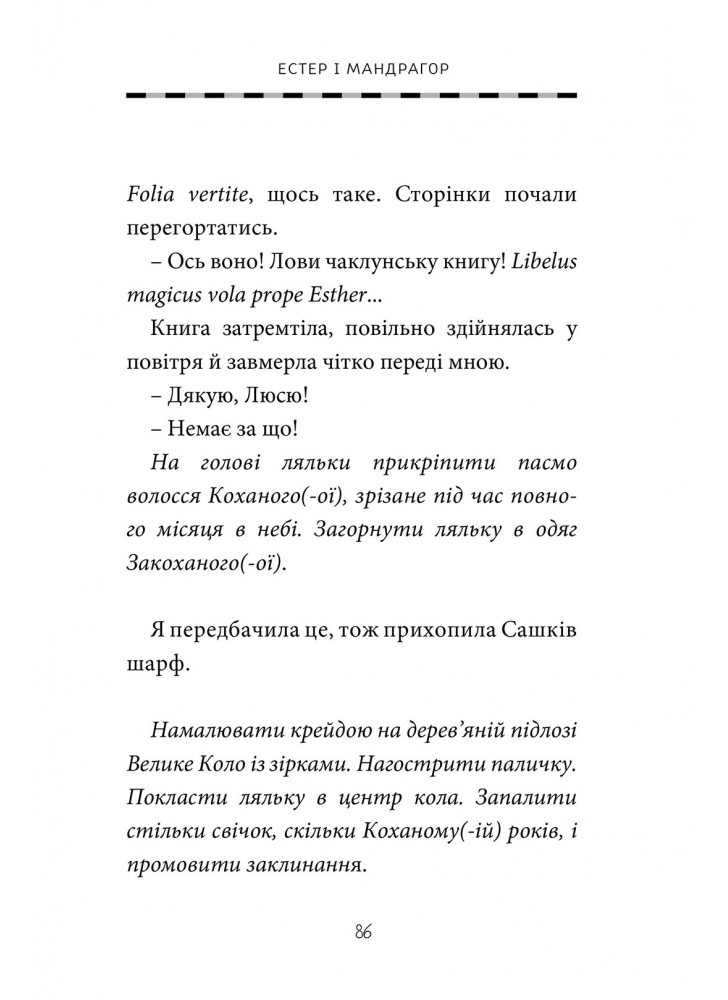 ЕСТЕР І МАНДРАГОР

Folia vertite, щось таке. Сторінки почали перегортатись.

– Ось воно! Лови чаклунську книгу! Libelus magicus vola prope Esther...

Книга затремтіла, повільно здійнялась у повітря й завмерла чітко переді мною.

– Дякую, Люсю!

– Немає за що!

На голові ляльки прикріпити пасмо волосся Коханого(-ої), зрізане під час повного місяця в небі. Загорнути ляльку в одяг Закоханого(-ої).

Я передбачила це, тож прихопила Сашків шарф.

Намалювати крейдою на дерев'яній підлозі Велике Коло із зірками. Нагострити паличку. Покласти ляльку в центр кола. Запалити стільки свічок, скільки Коханому(-ій) років, і промовити заклинання.

86